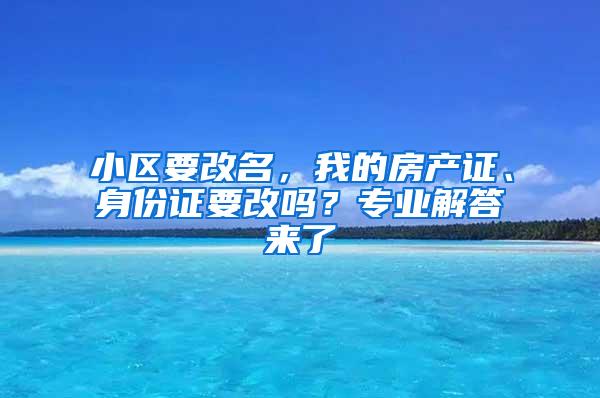 小区要改名，我的房产证、身份证要改吗？专业解答来了